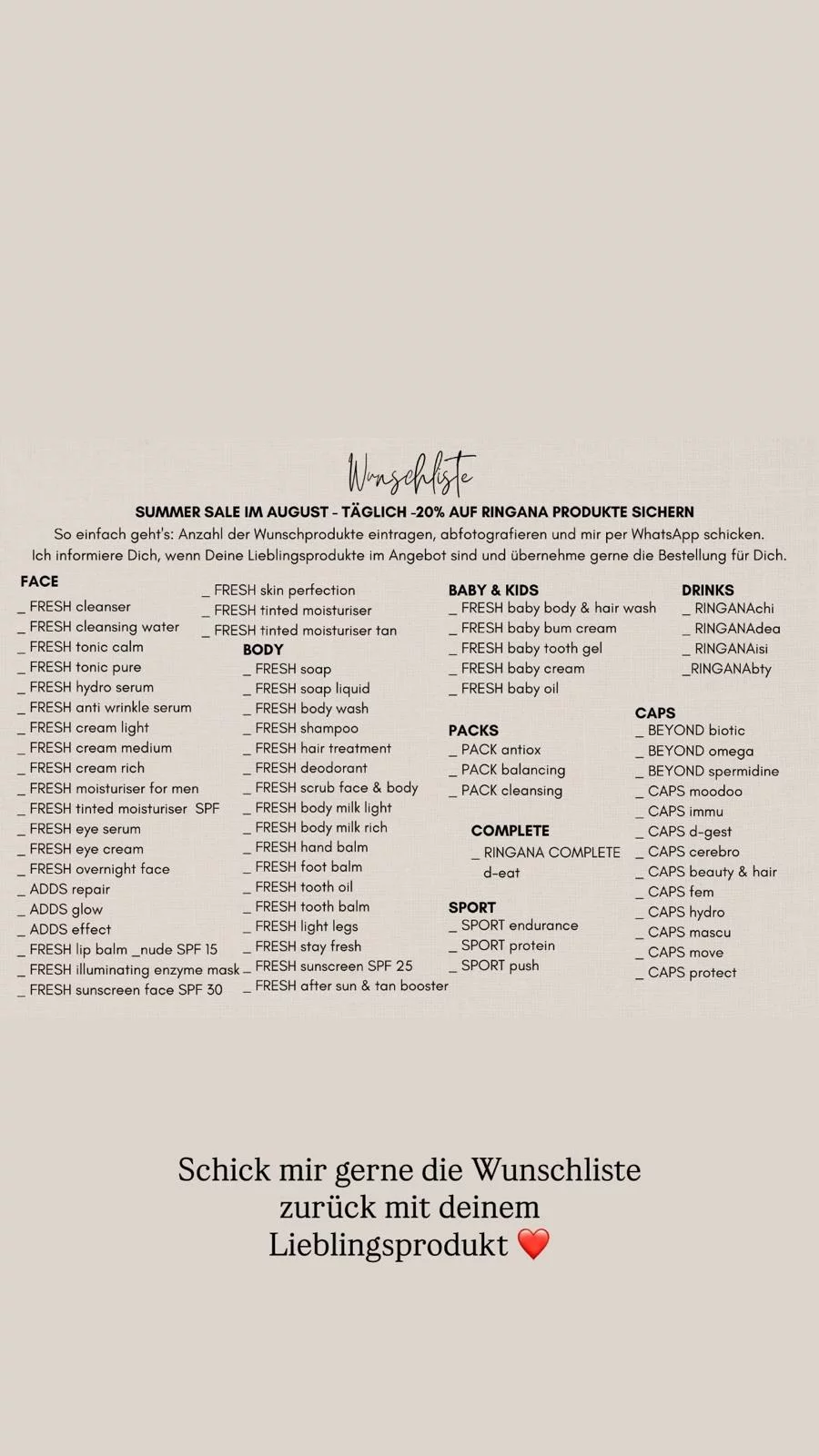 Wunschliste

SUMMER SALE IM AUGUST - TÄGLICH -20% AUF RINGANA PRODUKTE SICHERN

So einfach geht's: Anzahl der Wunschprodukte eintragen, abfotografieren und mir per WhatsApp schicken. Ich informiere Dich, wenn Deine Lieblingsprodukte im Angebot sind und übernehme gerne die Bestellung für Dich.

FACE
_ FRESH cleanser
_ FRESH cleansing water
_ FRESH tonic calm
_ FRESH tonic pure
_ FRESH hydro serum
_ FRESH anti wrinkle serum
_ FRESH cream light
_ FRESH cream medium
_ FRESH cream rich
_ FRESH moisturiser for men
_ FRESH tinted moisturiser SPF
_ FRESH eye serum
_ FRESH eye cream
_ FRESH overnight face
_ ADDS repair
_ ADDS glow
_ ADDS effect
_ FRESH lip balm _nude SPF 15
_ FRESH illuminating enzyme mask
_ FRESH sunscreen face SPF 30

_ FRESH skin perfection
_ FRESH tinted moisturiser
_ FRESH tinted moisturiser tan

BODY
_ FRESH soap
_ FRESH soap liquid
_ FRESH body wash
_ FRESH shampoo
_ FRESH hair treatment
_ FRESH deodorant
_ FRESH scrub face & body
_ FRESH body milk light
_ FRESH body milk rich
_ FRESH hand balm
_ FRESH foot balm
_ FRESH tooth oil
_ FRESH tooth balm
_ FRESH light legs
_ FRESH stay fresh
_ FRESH sunscreen SPF 25
_ FRESH after sun & tan booster

BABY & KIDS
_ FRESH baby body & hair wash
_ FRESH baby bum cream
_ FRESH baby tooth gel
_ FRESH baby cream
_ FRESH baby oil

PACKS
_ PACK antiox
_ PACK balancing
_ PACK cleansing

COMPLETE
_ RINGANA COMPLETE d-eat

SPORT
_ SPORT endurance
_ SPORT protein
_ SPORT push

DRINKS
_ RINGANAchi
_ RINGANAdea
_ RINGANAisi
_RINGANAbty

CAPS
_ BEYOND biotic
_ BEYOND omega
_ BEYOND spermidine
_ CAPS moodoo
_ CAPS immu
_ CAPS d-gest
_ CAPS cerebro
_ CAPS beauty & hair
_ CAPS fem
_ CAPS hydro
_ CAPS mascu
_ CAPS move
_ CAPS protect

Schick mir gerne die Wunschliste zurück mit deinem Lieblingsprodukt ❤️